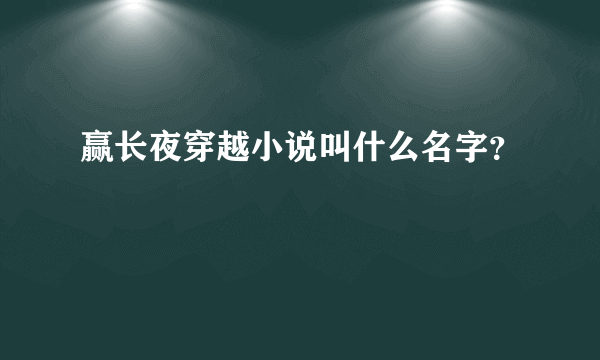 赢长夜穿越小说叫什么名字?